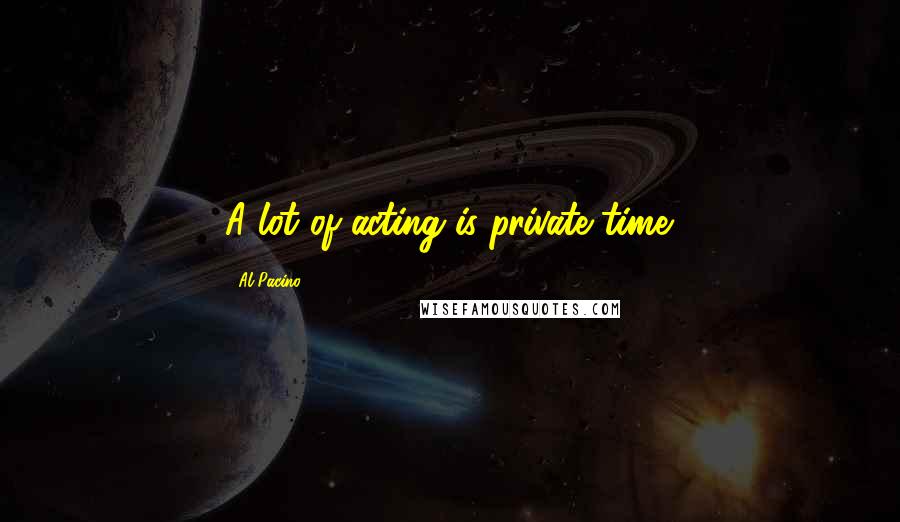 A lot of acting is private time.

Al Pacino

WISEFAMOUSQUOTES.COM